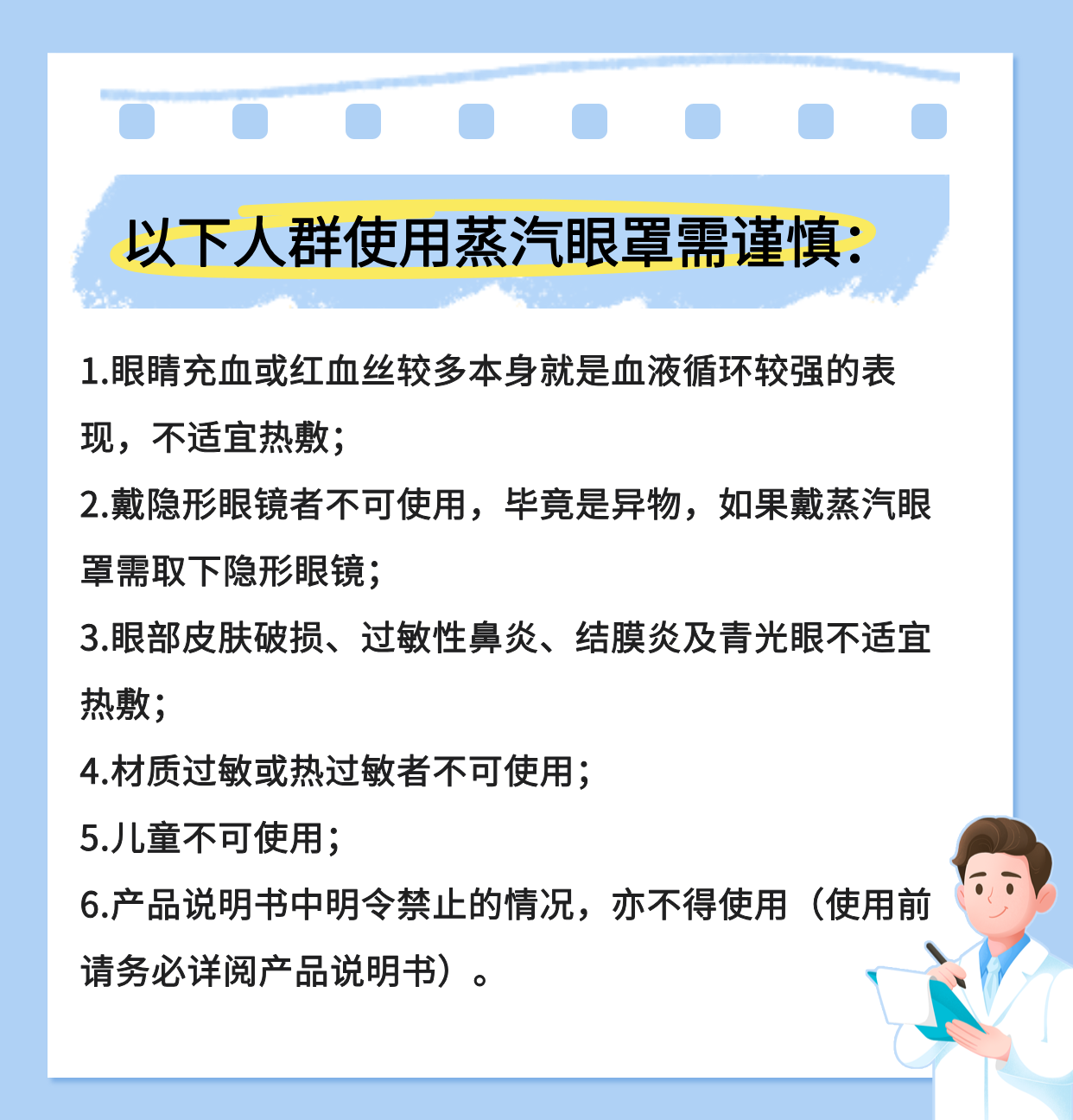 以下人群使用蒸汽眼罩需谨慎：

1.眼睛充血或红血丝较多本身就是血液循环较强的表现，不适宜热敷；

2.戴隐形眼镜者不可使用，毕竟是异物，如果戴蒸汽眼罩需取下隐形眼镜；

3.眼部皮肤破损、过敏性鼻炎、结膜炎及青光眼不适宜热敷；

4.材质过敏或热过敏者不可使用；

5.儿童不可使用；

6.产品说明书中明令禁止的情况，亦不得使用（使用前请务必详阅产品说明书）。